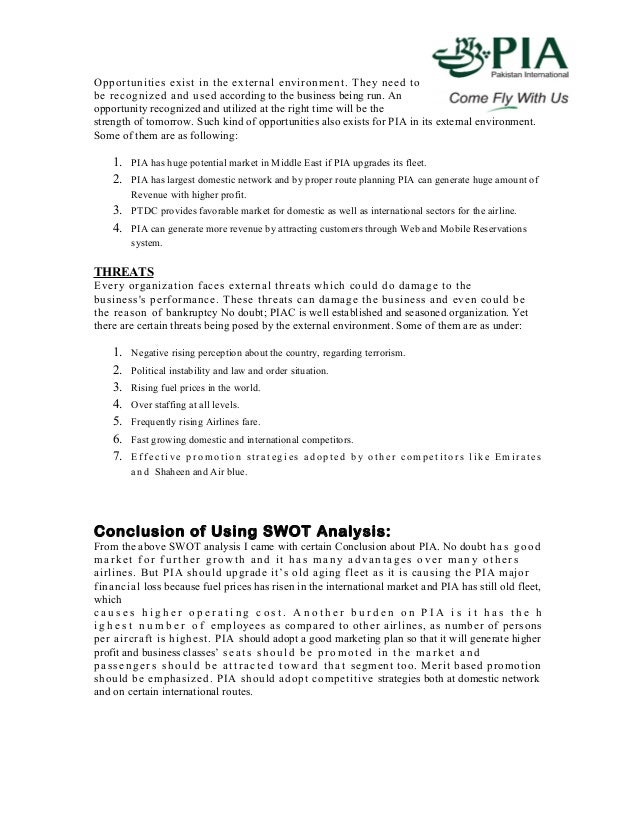 PIA
Pakistan International
Come Fly With Us

Opportunities exist in the external environment. They need to be recognized and used according to the business being run. An opportunity recognized and utilized at the right time will be the strength of tomorrow. Such kind of opportunities also exists for PIA in its external environment. Some of them are as following:

1. PIA has huge potential market in Middle East if PIA upgrades its fleet.
2. PIA has largest domestic network and by proper route planning PIA can generate huge amount of Revenue with higher profit.
3. PTDC provides favorable market for domestic as well as international sectors for the airline.
4. PIA can generate more revenue by attracting customers through Web and Mobile Reservations system.

THREATS
Every organization faces external threats which could do damage to the business's performance. These threats can damage the business and even could be the reason of bankruptcy No doubt; PIAC is well established and seasoned organization. Yet there are certain threats being posed by the external environment. Some of them are as under:

1. Negative rising perception about the country, regarding terrorism.
2. Political instability and law and order situation.
3. Rising fuel prices in the world.
4. Over staffing at all levels.
5. Frequently rising Airlines fare.
6. Fast growing domestic and international competitors.
7. Effective promotion strategies adopted by other competitors like Emirates and Shaheen and Air blue.

Conclusion of Using SWOT Analysis:
From the above SWOT analysis I came with certain Conclusion about PIA. No doubt has good market for further growth and it has many advantages over many others airlines. But PIA should upgrade it's old aging fleet as it is causing the PIA major financial loss because fuel prices has risen in the international market and PIA has still old fleet, which
causes higher operating cost. Another burden on PIA is it has the h ighest number of employees as compared to other airlines, as number of persons per aircraft is highest. PIA should adopt a good marketing plan so that it will generate higher profit and business classes' seats should be promoted in the market and passengers should be attracted toward that segment too. Merit based promotion should be emphasized. PIA should adopt competitive strategies both at domestic network and on certain international routes.